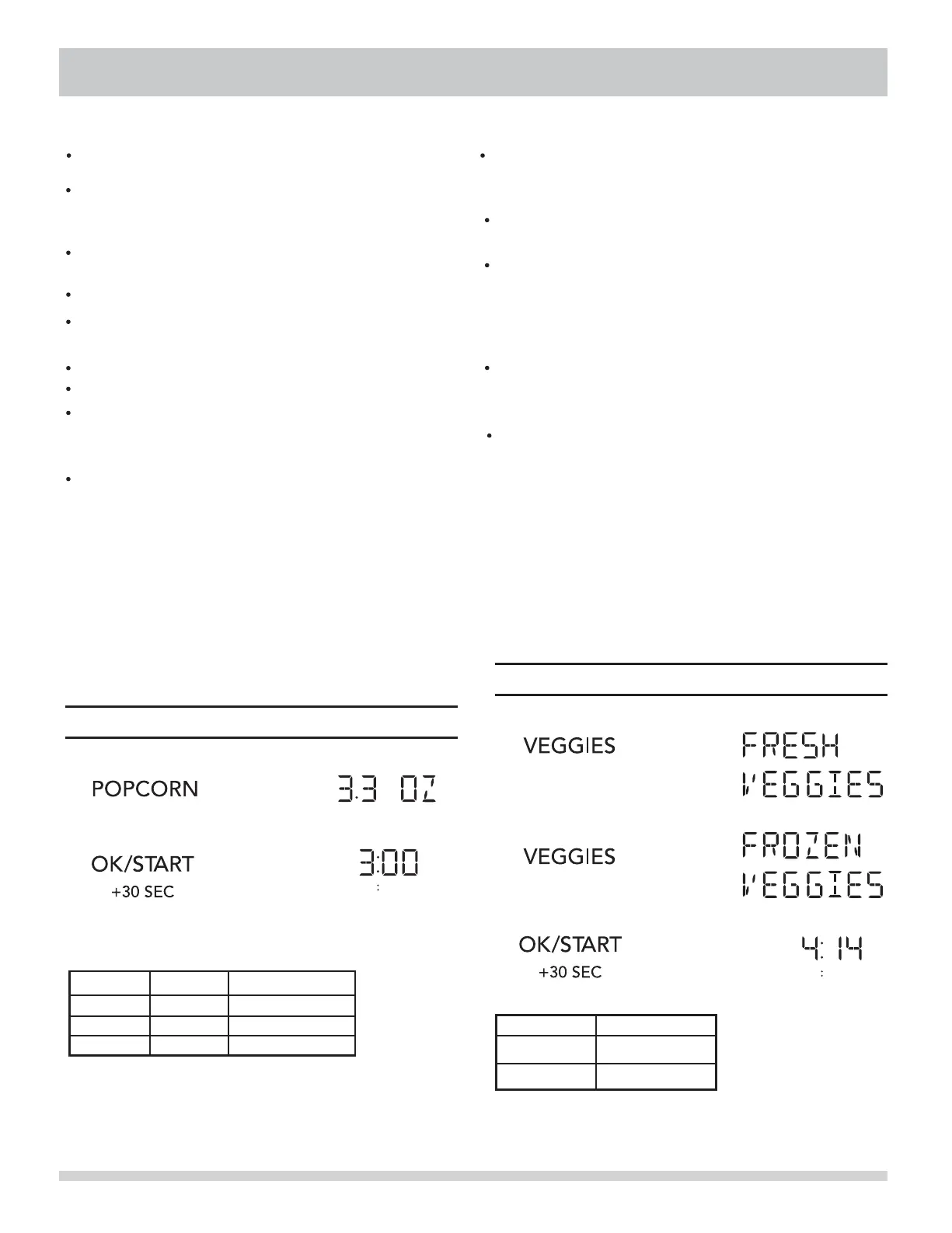 POPCORN

3.3 OZ

OK/START
+30 SEC

3:00

VEGGIES

FRESH VEGGIES

VEGGIES

FROZEN VEGGIES

OK/START
+30 SEC

4:14